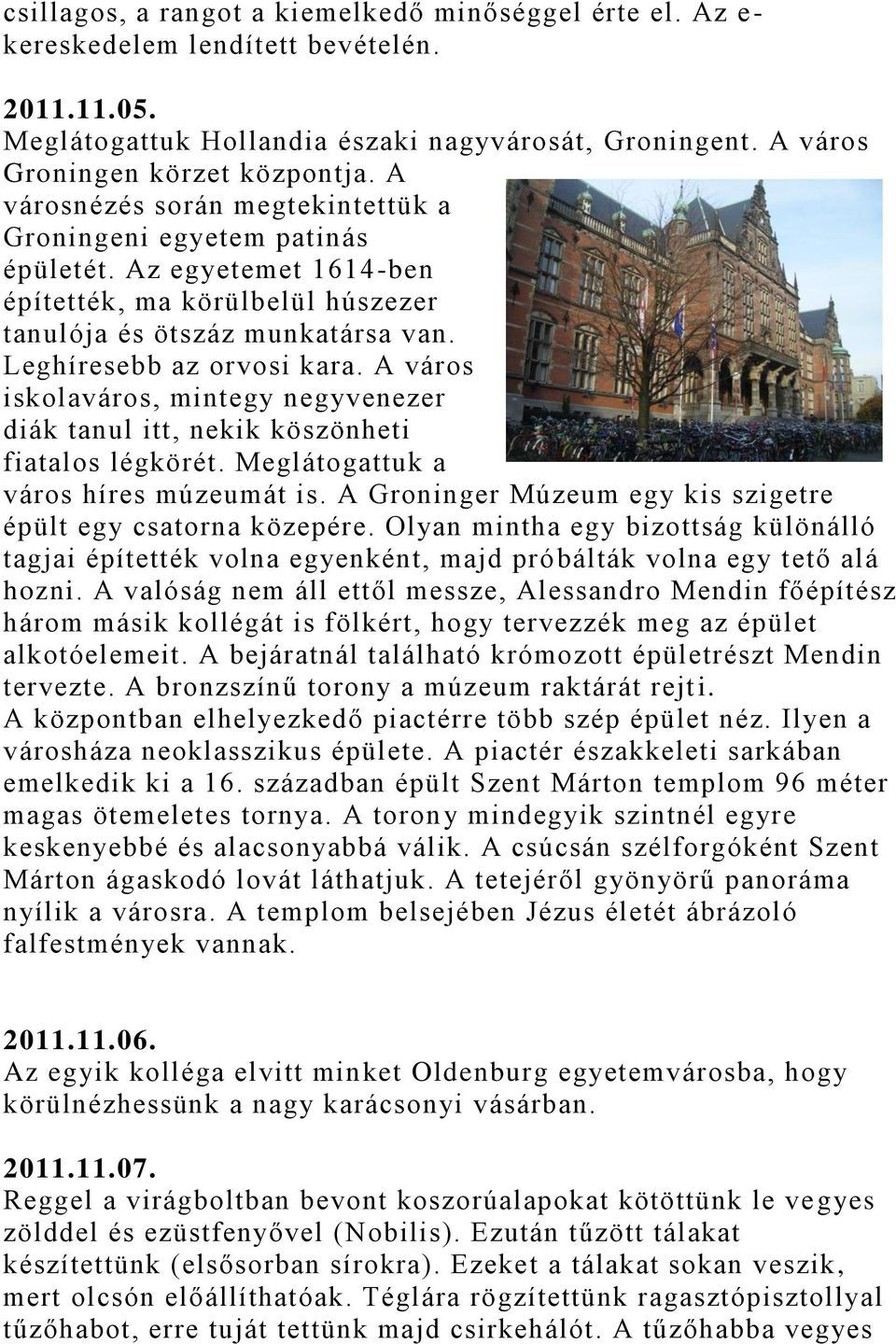 csillagos, a rangot a kiemelkedő minőséggel érte el. Az e-kereskedelem lendített bevételén.

2011.11.05.
Meglátogattuk Hollandia északi nagyvárosát, Groningent. A város Groningen körzet központja. A városnézés során megtekintettük a Groningeni egyetem patinás épületét. Az egyetemet 1614-ben építették, ma körülbelül húszezer tanulója és ötszáz munkatársa van. Leghíresebb az orvosi kara. A város iskolaváros, mintegy negyvenezer diák tanul itt, nekik köszönheti fiatalos légkörét. Meglátogattuk a város híres múzeumát is. A Groninger Múzeum egy kis szigetre épült egy csatorna közepére. Olyan mintha egy bizottság különálló tagjai építették volna egyenként, majd próbálták volna egy tető alá hozni. A valóság nem áll ettől messze, Alessandro Mendin főépítész három másik kollégát is fölkért, hogy tervezzék meg az épület alkotóelemeit. A bejáratnál található krómozott épületrészt Mendin tervezte. A bronzszínű torony a múzeum raktárát rejti.
A központban elhelyezkedő piactérre több szép épület néz. Ilyen a városháza neoklasszikus épülete. A piactér északkeleti sarkában emelkedik ki a 16. században épült Szent Márton templom 96 méter magas ötemeletes tornya. A torony mindegyik szintnél egyre keskenyebbé és alacsonyabbá válik. A csúcsán szélforgóként Szent Márton ágaskodó lovát láthatjuk. A tetejéről gyönyörű panoráma nyílik a városra. A templom belsejében Jézus életét ábrázoló falfestmények vannak.

2011.11.06.
Az egyik kolléga elvitt minket Oldenburg egyetemvárosba, hogy körülnézhessünk a nagy karácsonyi vásárban.

2011.11.07.
Reggel a virágboltban bevont koszorúalapokat kötöttünk le vegyes zölddel és ezüstfenyővel (Nobilis). Ezután tűzött tálakat készítettünk (elsősorban sírokra). Ezeket a tálakat sokan veszik, mert olcsón előállíthatóak. Téglára rögzítettünk ragasztópisztollyal tűzőhabot, erre tuját tettünk majd csirkehálót. A tűzőhabba vegyes